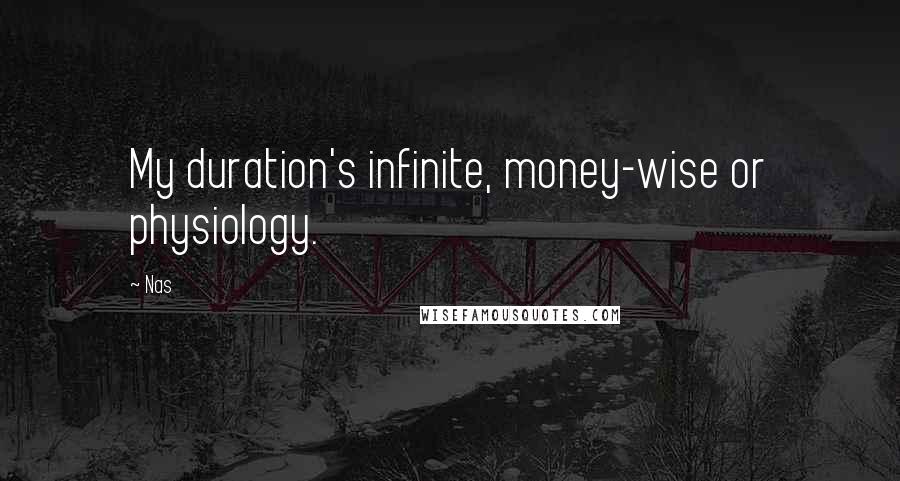 My duration's infinite, money-wise or physiology.

~ Nas

WISEFAMOUSQUOTES.COM